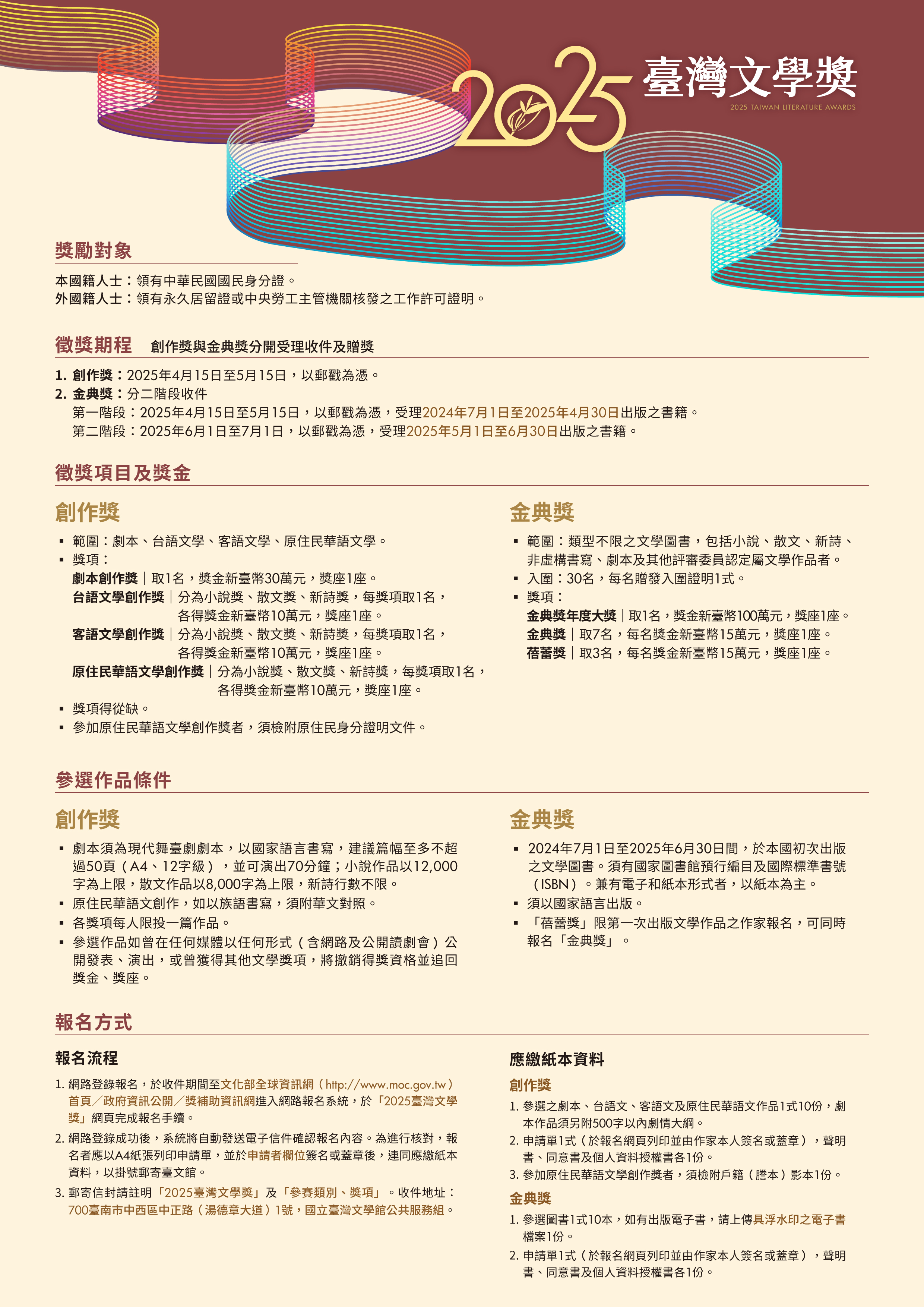 2025 臺灣文學獎
2025 TAIWAN LITERATURE AWARDS

獎勵對象

本國籍人士：領有中華民國國民身分證。
外國籍人士：領有永久居留證或中央勞工主管機關核發之工作許可證明。

徵獎期程　創作獎與金典獎分開受理收件及贈獎

1. 創作獎：2025年4月15日至5月15日，以郵戳為憑。
2. 金典獎：分二階段收件
第一階段：2025年4月15日至5月15日，以郵戳為憑，受理2024年7月1日至2025年4月30日出版之書籍。
第二階段：2025年6月1日至7月1日，以郵戳為憑，受理2025年5月1日至6月30日出版之書籍。

徵獎項目及獎金

創作獎

▪ 範圍：劇本、台語文學、客語文學、原住民華語文學。
▪ 獎項：
劇本創作獎｜取1名，獎金新臺幣30萬元，獎座1座。
台語文學創作獎｜分為小說獎、散文獎、新詩獎，每獎項取1名，各得獎金新臺幣10萬元，獎座1座。
客語文學創作獎｜分為小說獎、散文獎、新詩獎，每獎項取1名，各得獎金新臺幣10萬元，獎座1座。
原住民華語文學創作獎｜分為小說獎、散文獎、新詩獎，每獎項取1名，各得獎金新臺幣10萬元，獎座1座。
▪ 獎項得從缺。
▪ 參加原住民華語文學創作獎者，須檢附原住民身分證明文件。

金典獎

▪ 範圍：類型不限之文學圖書，包括小說、散文、新詩、非虛構書寫、劇本及其他評審委員認定屬文學作品者。
▪ 入圍：30名，每名贈發入圍證明1式。
▪ 獎項：
金典獎年度大獎｜取1名，獎金新臺幣100萬元，獎座1座。
金典獎｜取7名，每名獎金新臺幣15萬元，獎座1座。
蓓蕾獎｜取3名，每名獎金新臺幣15萬元，獎座1座。

參選作品條件

創作獎

▪ 劇本須為現代舞臺劇劇本，以國家語言書寫，建議篇幅至多不超過50頁（A4、12字級），並可演出70分鐘；小說作品以12,000字為上限，散文作品以8,000字為上限，新詩行數不限。
▪ 原住民華語文創作，如以族語書寫，須附華文對照。
▪ 各獎項每人限投一篇作品。
▪ 參選作品如曾在任何媒體以任何形式（含網路及公開讀劇會）公開發表、演出，或曾獲得其他文學獎項，將撤銷得獎資格並追回獎金、獎座。

金典獎

▪ 2024年7月1日至2025年6月30日間，於本國初次出版之文學圖書。須有國家圖書館預行編目及國際標準書號（ISBN）。兼有電子和紙本形式者，以紙本為主。
▪ 須以國家語言出版。
▪ 「蓓蕾獎」限第一次出版文學作品之作家報名，可同時報名「金典獎」。

報名方式

報名流程

1. 網路登錄報名，於收件期間至文化部全球資訊網（http://www.moc.gov.tw）首頁／政府資訊公開／獎補助資訊網進入網路報名系統，於「2025臺灣文學獎」網頁完成報名手續。
2. 網路登錄成功後，系統將自動發送電子信件確認報名內容。為進行核對，報名者應以A4紙張列印申請單，並於申請者欄位簽名或蓋章後，連同應繳紙本資料，以掛號郵寄臺文館。
3. 郵寄信封請註明「2025臺灣文學獎」及「參賽類別、獎項」。收件地址：700臺南市中西區中正路（湯德章大道）1號，國立臺灣文學館公共服務組。

應繳紙本資料

創作獎
1. 參選之劇本、台語文、客語文及原住民華語文作品1式10份，劇本作品須另附500字以內劇情大綱。
2. 申請單1式（於報名網頁列印並由作家本人簽名或蓋章），聲明書、同意書及個人資料授權書各1份。
3. 參加原住民華語文學創作獎者，須檢附戶籍（謄本）影本1份。

金典獎
1. 參選圖書1式10本，如有出版電子書，請上傳具浮水印之電子書檔案1份。
2. 申請單1式（於報名網頁列印並由作家本人簽名或蓋章），聲明書、同意書及個人資料授權書各1份。